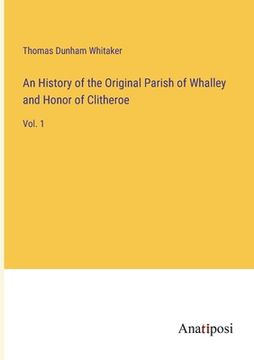 Thomas Dunham Whitaker

An History of the Original Parish of Whalley and Honor of Clitheroe

Vol. 1

Anatiposi